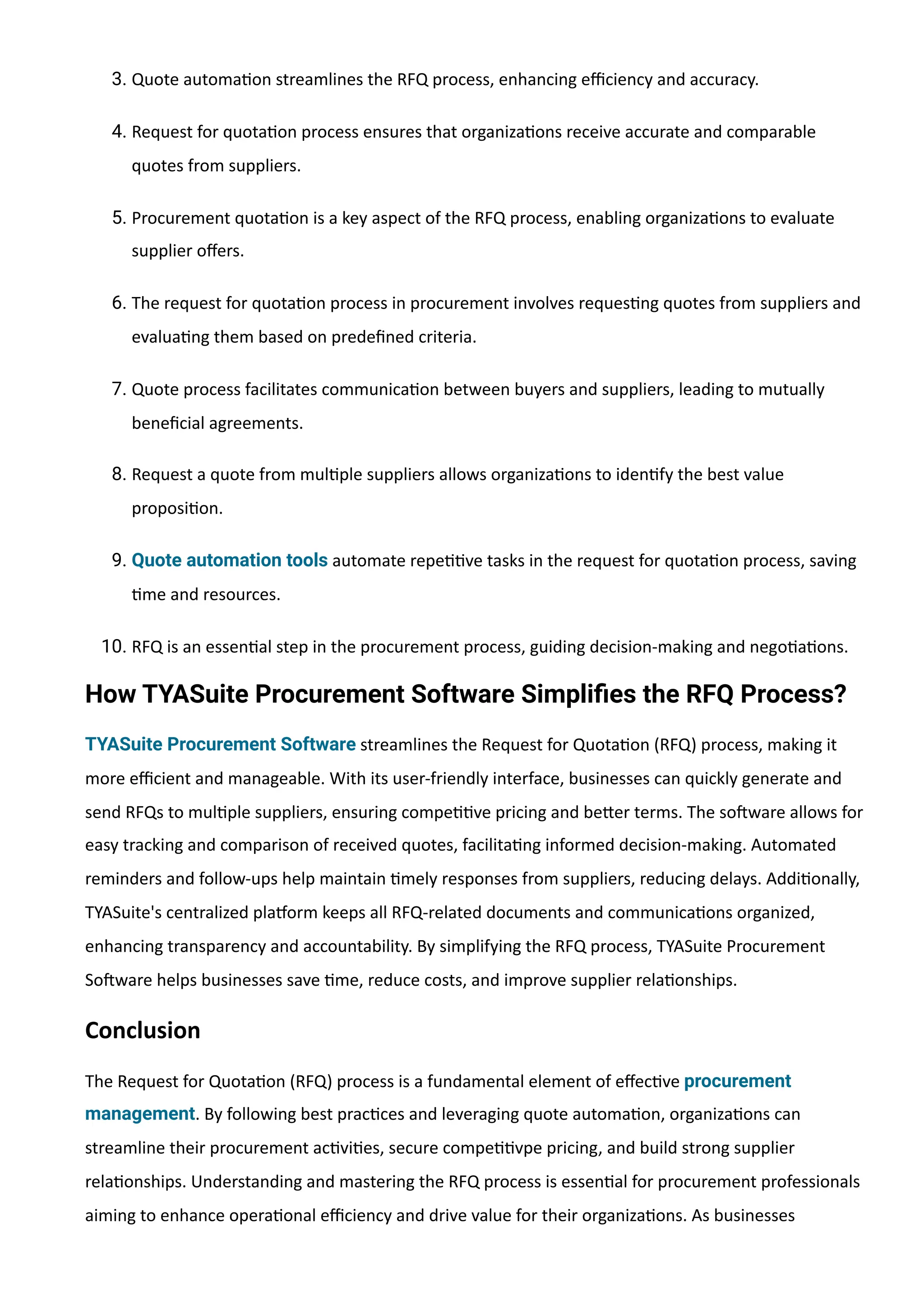 3. Quote automation streamlines the RFQ process, enhancing efficiency and accuracy.

4. Request for quotation process ensures that organizations receive accurate and comparable quotes from suppliers.

5. Procurement quotation is a key aspect of the RFQ process, enabling organizations to evaluate supplier offers.

6. The request for quotation process in procurement involves requesting quotes from suppliers and evaluating them based on predefined criteria.

7. Quote process facilitates communication between buyers and suppliers, leading to mutually beneficial agreements.

8. Request a quote from multiple suppliers allows organizations to identify the best value proposition.

9. Quote automation tools automate repetitive tasks in the request for quotation process, saving time and resources.

10. RFQ is an essential step in the procurement process, guiding decision-making and negotiations.

How TYASuite Procurement Software Simplifies the RFQ Process?

TYASuite Procurement Software streamlines the Request for Quotation (RFQ) process, making it more efficient and manageable. With its user-friendly interface, businesses can quickly generate and send RFQs to multiple suppliers, ensuring competitive pricing and better terms. The software allows for easy tracking and comparison of received quotes, facilitating informed decision-making. Automated reminders and follow-ups help maintain timely responses from suppliers, reducing delays. Additionally, TYASuite's centralized platform keeps all RFQ-related documents and communications organized, enhancing transparency and accountability. By simplifying the RFQ process, TYASuite Procurement Software helps businesses save time, reduce costs, and improve supplier relationships.

Conclusion

The Request for Quotation (RFQ) process is a fundamental element of effective procurement management. By following best practices and leveraging quote automation, organizations can streamline their procurement activities, secure competitivpe pricing, and build strong supplier relationships. Understanding and mastering the RFQ process is essential for procurement professionals aiming to enhance operational efficiency and drive value for their organizations. As businesses